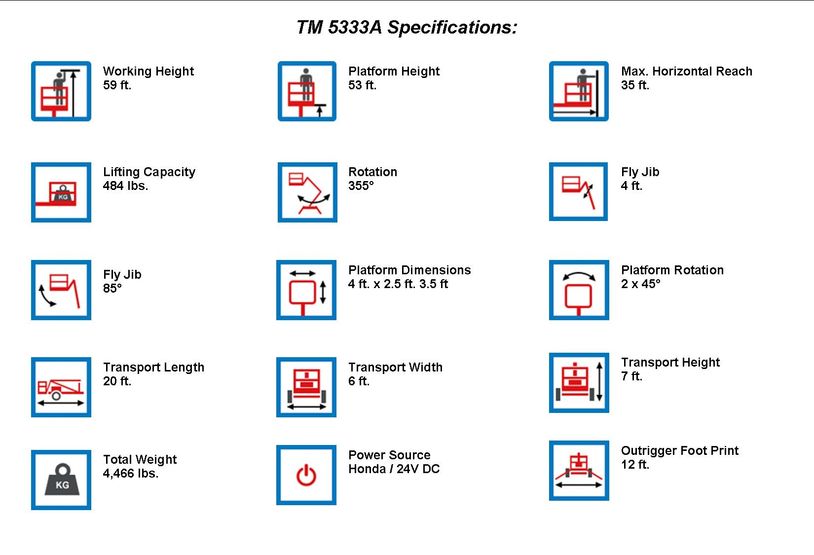 TM 5333A Specifications:

Working Height
59 ft.

Platform Height
53 ft.

Max. Horizontal Reach
35 ft.

KG

Lifting Capacity
484 lbs.

Rotation
355°

Fly Jib
4 ft.

Fly Jib
85°

Platform Dimensions
4 ft. x 2.5 ft. 3.5 ft

Platform Rotation
2 x 45°

Transport Length
20 ft.

Transport Width
6 ft.

Transport Height
7 ft.

KG

Total Weight
4,466 lbs.

Power Source
Honda / 24V DC

Outrigger Foot Print
12 ft.